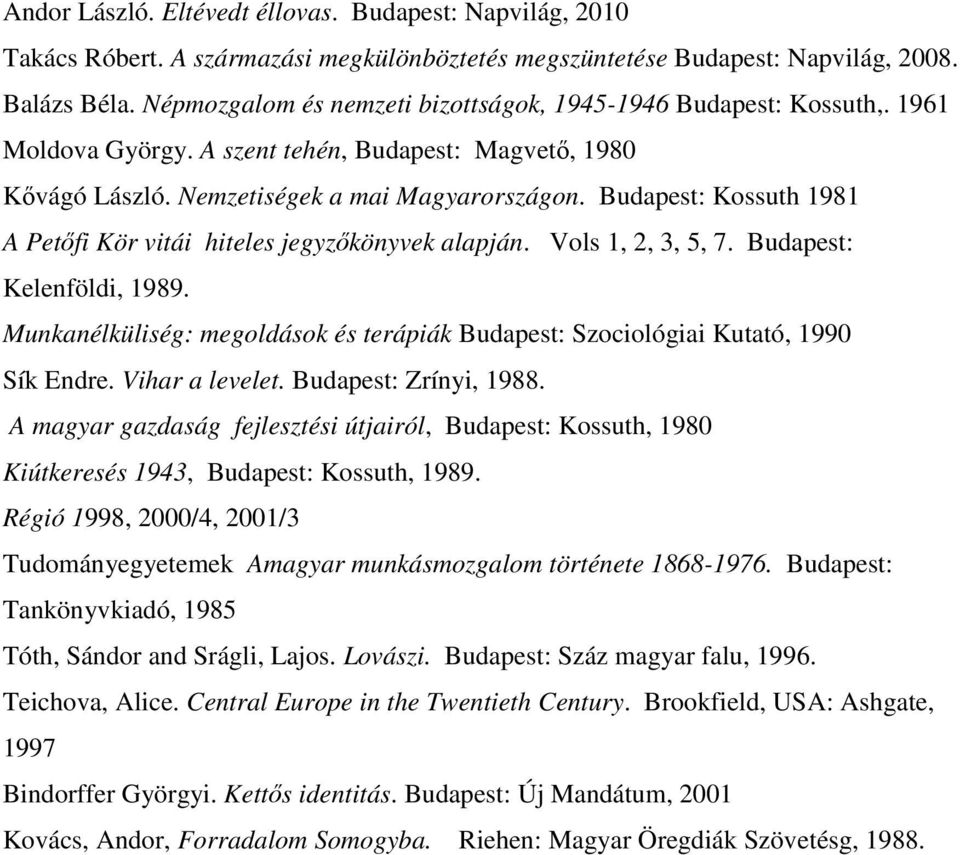 Andor László. Eltévedt éllovas. Budapest: Napvilág, 2010

Takács Róbert. A származási megkülönböztetés megszüntetése Budapest: Napvilág, 2008.

Balázs Béla. Népmozgalom és nemzeti bizottságok, 1945-1946 Budapest: Kossuth,. 1961

Moldova György. A szent tehén, Budapest: Magvető, 1980

Kővágó László. Nemzetiségek a mai Magyarországon. Budapest: Kossuth 1981

A Petőfi Kör vitái hiteles jegyzőkönyvek alapján. Vols 1, 2, 3, 5, 7. Budapest: Kelenföldi, 1989.

Munkanélküliség: megoldások és terápiák Budapest: Szociológiai Kutató, 1990

Sík Endre. Vihar a levelet. Budapest: Zrínyi, 1988.

A magyar gazdaság fejlesztési útjairól, Budapest: Kossuth, 1980

Kiútkeresés 1943, Budapest: Kossuth, 1989.

Régió 1998, 2000/4, 2001/3

Tudományegyetemek Amagyar munkásmozgalom története 1868-1976. Budapest: Tankönyvkiadó, 1985

Tóth, Sándor and Srágli, Lajos. Lovászi. Budapest: Száz magyar falu, 1996.

Teichova, Alice. Central Europe in the Twentieth Century. Brookfield, USA: Ashgate, 1997

Bindorffer Györgyi. Kettős identitás. Budapest: Új Mandátum, 2001

Kovács, Andor, Forradalom Somogyba. Riehen: Magyar Öregdiák Szövetésg, 1988.